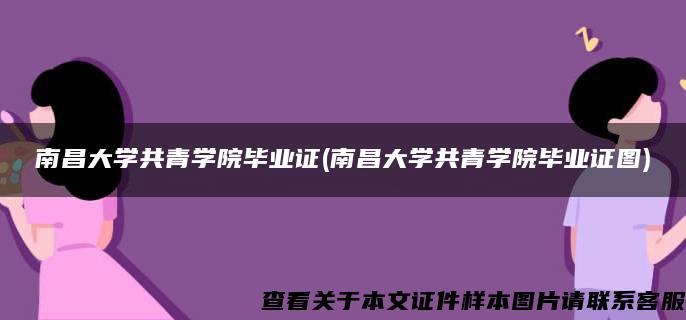 南昌大学共青学院毕业证(南昌大学共青学院毕业证图)

查看关于本文证件样本图片请联系客服